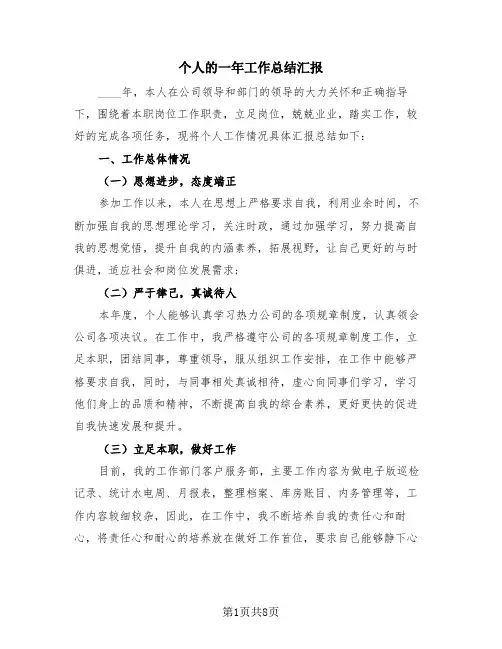 个人的一年工作总结汇报

____年，本人在公司领导和部门的领导的大力关怀和正确指导下，围绕着本职岗位工作职责，立足岗位，兢兢业业，踏实工作，较好的完成各项任务，现将个人工作情况具体汇报总结如下：

一、工作总体情况

（一）思想进步，态度端正

参加工作以来，本人在思想上严格要求自我，利用业余时间，不断加强自我的思想理论学习，关注时政，通过加强学习，努力提高自我的思想觉悟，提升自我的内涵素养，拓展视野，让自己更好的与时俱进，适应社会和岗位发展需求；

（二）严于律己，真诚待人

本年度，个人能够认真学习热力公司的各项规章制度，认真领会公司各项决议。在工作中，我严格遵守公司的各项规章制度工作，立足本职，团结同事，尊重领导，服从组织工作安排，在工作中能够严格要求自我，同时，与同事相处真诚相待，虚心向同事们学习，学习他们身上的品质和精神，不断提高自我的综合素养，更好更快的促进自我快速发展和提升。

（三）立足本职，做好工作

目前，我的工作部门客户服务部，主要工作内容为做电子版巡检记录、统计水电周、月报表，整理档案、库房账目、内务管理等，工作内容较细较杂，因此，在工作中，我不断培养自我的责任心和耐心，将责任心和耐心的培养放在做好工作首位，要求自己能够静下心

第1页共8页